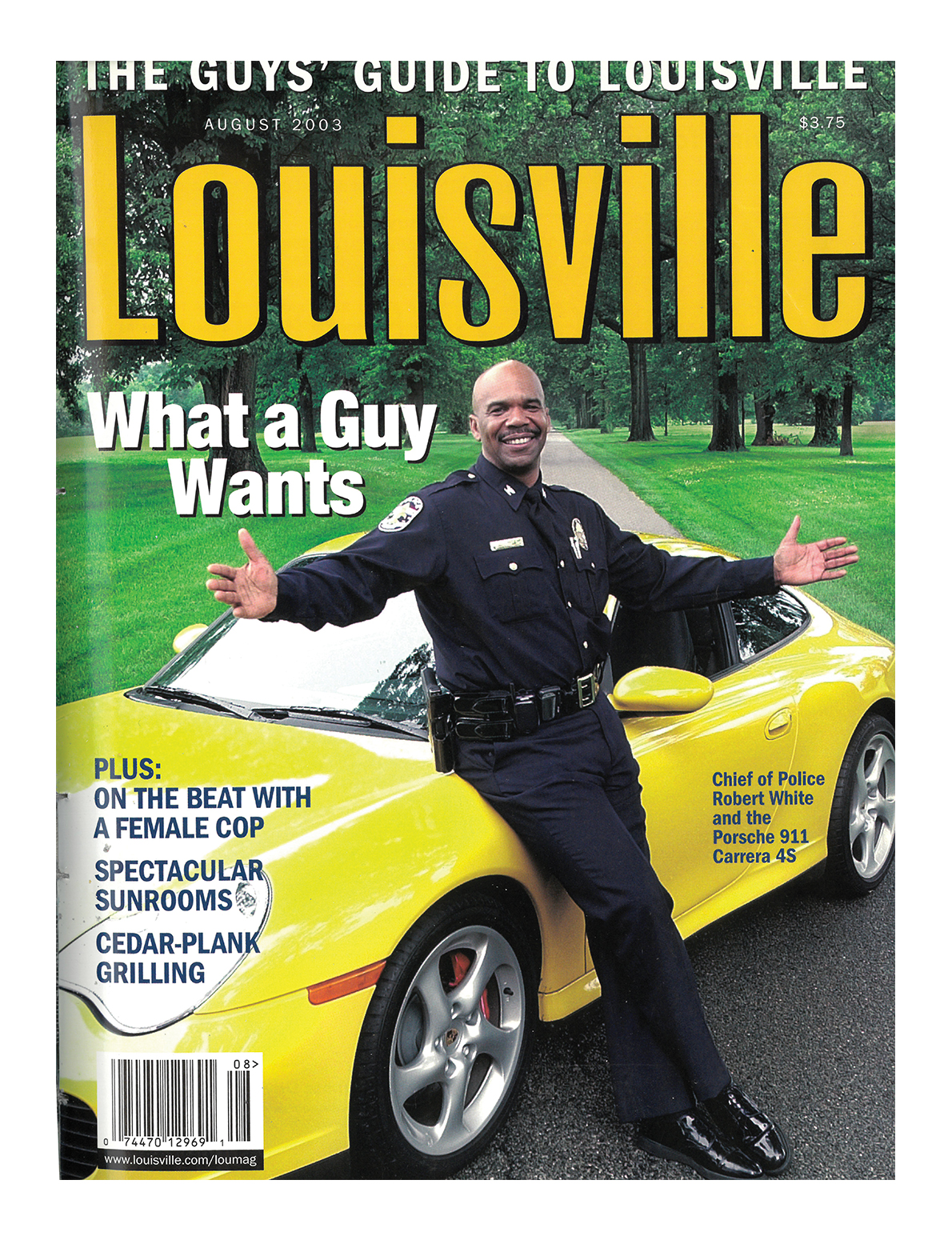 THE GUYS' GUIDE TO LOUISVILLE

AUGUST 2003

$3.75

Louisville

What a Guy Wants

PLUS:
ON THE BEAT WITH A FEMALE COP

SPECTACULAR SUNROOMS

CEDAR-PLANK GRILLING

Chief of Police Robert White and the Porsche 911 Carrera 4S

08>

0 74470 12969 1

www.louisville.com/loumag